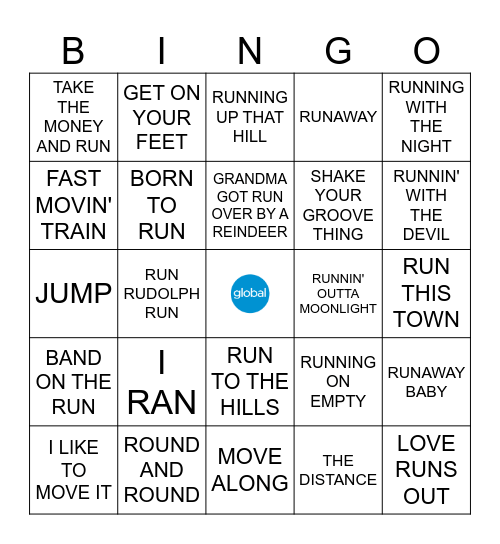 | B | I | N | G | O |
|---|---|---|---|---|
| TAKE THE MONEY AND RUN | GET ON YOUR FEET | RUNNING UP THAT HILL | RUNAWAY | RUNNING WITH THE NIGHT |
| FAST MOVIN' TRAIN | BORN TO RUN | GRANDMA GOT RUN OVER BY A REINDEER | SHAKE YOUR GROOVE THING | RUNNIN' WITH THE DEVIL |
| JUMP | RUN RUDOLPH RUN | global | RUNNIN' OUTTA MOONLIGHT | RUN THIS TOWN |
| BAND ON THE RUN | I RAN | RUN TO THE HILLS | RUNNING ON EMPTY | RUNAWAY BABY |
| I LIKE TO MOVE IT | ROUND AND ROUND | MOVE ALONG | THE DISTANCE | LOVE RUNS OUT |